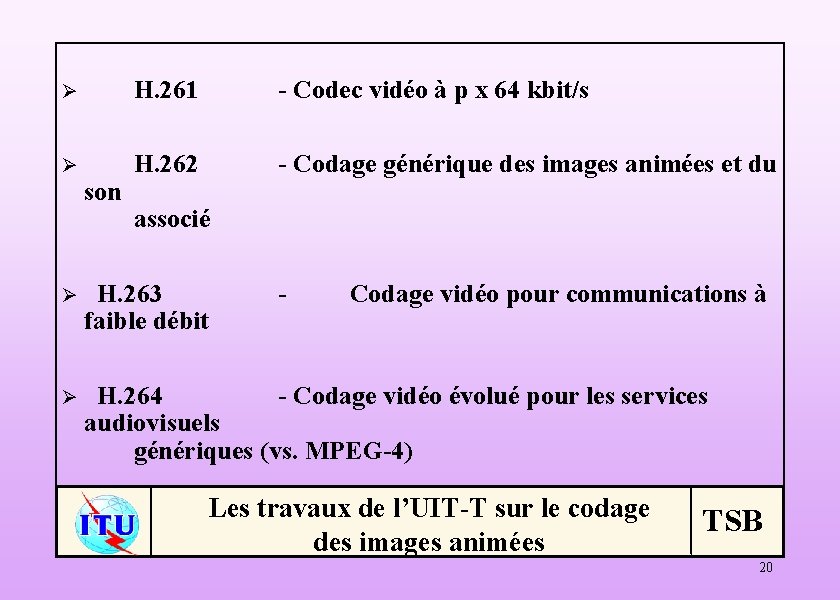 ➢ H.261 - Codec vidéo à p x 64 kbit/s

➢ H.262 - Codage générique des images animées et du son associé

➢ H.263 - Codage vidéo pour communications à faible débit

➢ H.264 - Codage vidéo évolué pour les services audiovisuels génériques (vs. MPEG-4)

ITU

Les travaux de l'UIT-T sur le codage des images animées

TSB

20